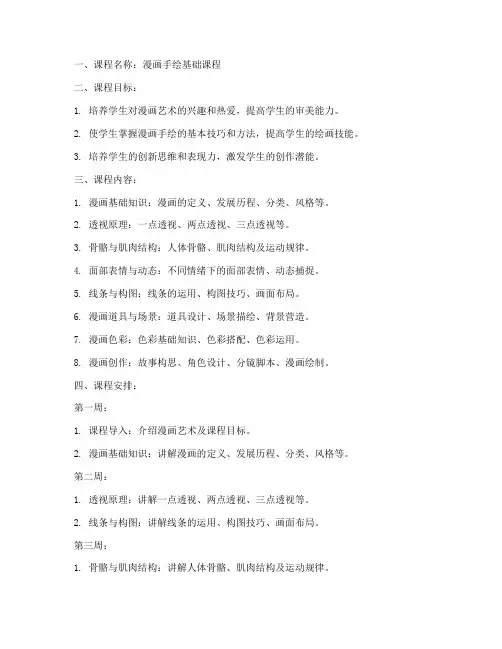 一、课程名称：漫画手绘基础课程

二、课程目标：

1. 培养学生对漫画艺术的兴趣和热爱，提高学生的审美能力。

2. 使学生掌握漫画手绘的基本技巧和方法，提高学生的绘画技能。

3. 培养学生的创新思维和表现力，激发学生的创作潜能。

三、课程内容：

1. 漫画基础知识：漫画的定义、发展历程、分类、风格等。

2. 透视原理：一点透视、两点透视、三点透视等。

3. 骨骼与肌肉结构：人体骨骼、肌肉结构及运动规律。

4. 面部表情与动态：不同情绪下的面部表情、动态捕捉。

5. 线条与构图：线条的运用、构图技巧、画面布局。

6. 漫画道具与场景：道具设计、场景描绘、背景营造。

7. 漫画色彩：色彩基础知识、色彩搭配、色彩运用。

8. 漫画创作：故事构思、角色设计、分镜脚本、漫画绘制。

四、课程安排：

第一周：

1. 课程导入：介绍漫画艺术及课程目标。

2. 漫画基础知识：讲解漫画的定义、发展历程、分类、风格等。

第二周：

1. 透视原理：讲解一点透视、两点透视、三点透视等。

2. 线条与构图：讲解线条的运用、构图技巧、画面布局。

第三周：

1. 骨骼与肌肉结构：讲解人体骨骼、肌肉结构及运动规律。